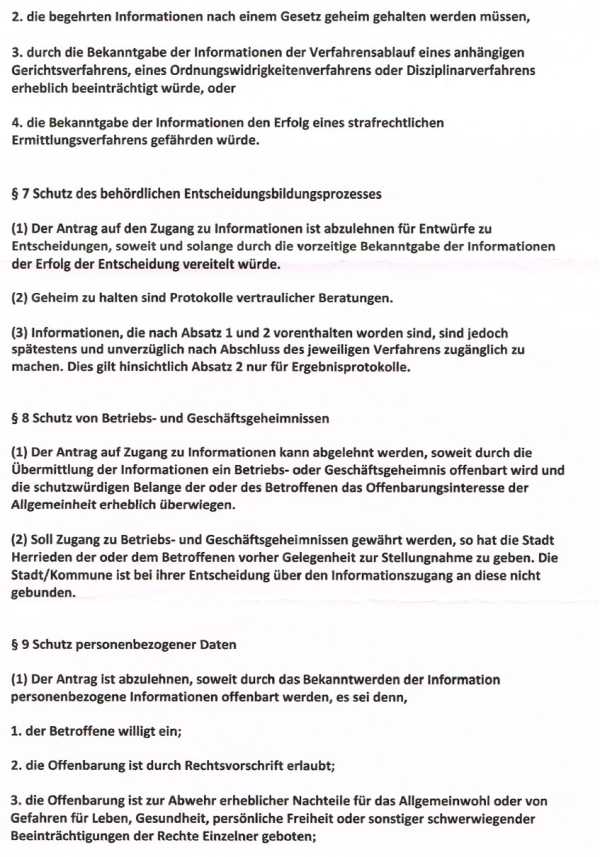 2. die begehrten Informationen nach einem Gesetz geheim gehalten werden müssen,

3. durch die Bekanntgabe der Informationen der Verfahrensablauf eines anhängigen Gerichtsverfahrens, eines Ordnungswidrigkeitenverfahrens oder Disziplinarverfahrens erheblich beeinträchtigt würde, oder

4. die Bekanntgabe der Informationen den Erfolg eines strafrechtlichen Ermittlungsverfahrens gefährden würde.

§ 7 Schutz des behördlichen Entscheidungsbildungsprozesses

(1) Der Antrag auf den Zugang zu Informationen ist abzulehnen für Entwürfe zu Entscheidungen, soweit und solange durch die vorzeitige Bekanntgabe der Informationen der Erfolg der Entscheidung vereitelt würde.

(2) Geheim zu halten sind Protokolle vertraulicher Beratungen.

(3) Informationen, die nach Absatz 1 und 2 vorenthalten worden sind, sind jedoch spätestens und unverzüglich nach Abschluss des jeweiligen Verfahrens zugänglich zu machen. Dies gilt hinsichtlich Absatz 2 nur für Ergebnisprotokolle.

§ 8 Schutz von Betriebs- und Geschäftsgeheimnissen

(1) Der Antrag auf Zugang zu Informationen kann abgelehnt werden, soweit durch die Übermittlung der Informationen ein Betriebs- oder Geschäftsgeheimnis offenbart wird und die schutzwürdigen Belange der oder des Betroffenen das Offenbarungsinteresse der Allgemeinheit erheblich überwiegen.

(2) Soll Zugang zu Betriebs- und Geschäftsgeheimnissen gewährt werden, so hat die Stadt Herrieden der oder dem Betroffenen vorher Gelegenheit zur Stellungnahme zu geben. Die Stadt/Kommune ist bei ihrer Entscheidung über den Informationszugang an diese nicht gebunden.

§ 9 Schutz personenbezogener Daten

(1) Der Antrag ist abzulehnen, soweit durch das Bekanntwerden der Information personenbezogene Informationen offenbart werden, es sei denn,

1. der Betroffene willigt ein;

2. die Offenbarung ist durch Rechtsvorschrift erlaubt;

3. die Offenbarung ist zur Abwehr erheblicher Nachteile für das Allgemeinwohl oder von Gefahren für Leben, Gesundheit, persönliche Freiheit oder sonstiger schwerwiegender Beeinträchtigungen der Rechte Einzelner geboten;